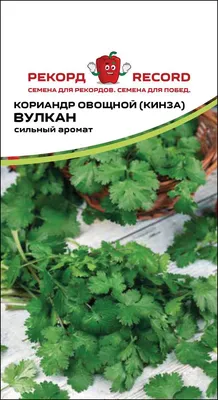 РЕКОРД RECORD
СЕМЕНА ДЛЯ РЕКОРДОВ. СЕМЕНА ДЛЯ ПОБЕД.

КОРИАНДР ОВОЩНОЙ (КИНЗА)
ВУЛКАН
сильный аромат